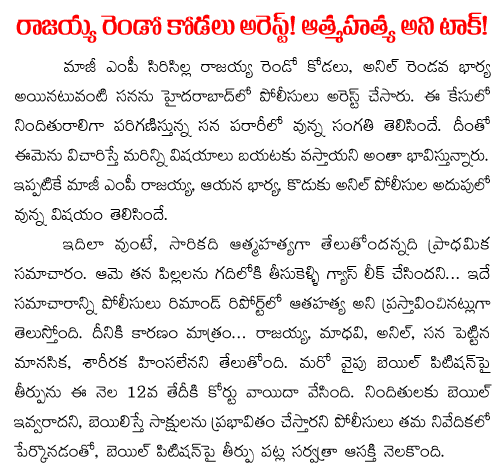 రాజయ్య రెండో కోడలు అరెస్ట్! ఆత్మహత్య అని టాక్!

మాజీ ఎంపీ సిరిసిల్ల రాజయ్య రెండో కోడలు, అనిల్ రెండవ భార్య అయినటువంటి సనను హైదరాబాద్‌లో పోలీసులు అరెస్ట్ చేసారు. ఈ కేసులో నిందితురాలిగా పరిగణిస్తున్న సన పరారీలో వున్న సంగతి తెలిసిందే. దీంతో ఈమెను విచారిస్తే మరిన్ని విషయాలు బయటకు వస్తాయని అంతా భావిస్తున్నారు. ఇప్పటికే మాజీ ఎంపీ రాజయ్య, ఆయన భార్య, కొడుకు అనిల్ పోలీసుల అదుపులో వున్న విషయం తెలిసిందే.

ఇదిలా వుంటే, సారికది ఆత్మహత్యగా తేలుతోందన్నది ప్రాధమిక సమాచారం. ఆమె తన పిల్లలను గదిలోకి తీసుకెళ్ళి గ్యాస్ లీక్ చేసిందని... ఇదే సమాచారాన్ని పోలీసులు రిమాండ్ రిపోర్ట్‌లో ఆతహత్య అని ప్రస్తావించినట్లుగా తెలుస్తోంది. దీనికి కారణం మాత్రం... రాజయ్య, మాధవి, అనిల్, సన పెట్టిన మానసిక, శారీరక హింసలేనని తేలుతోంది. మరో వైపు బెయిల్ పిటిషన్‌పై తీర్పును ఈ నెల 12వ తేదీకి కోర్టు వాయిదా వేసింది. నిందితులకు బెయిల్ ఇవ్వరాదని, బెయిలిస్తే సాక్షులను ప్రభావితం చేస్తారని పోలీసులు తమ నివేదికలో పేర్కొనడంతో, బెయిల్ పిటిషన్‌పై తీర్పు పట్ల సర్వత్రా ఆసక్తి నెలకొంది.